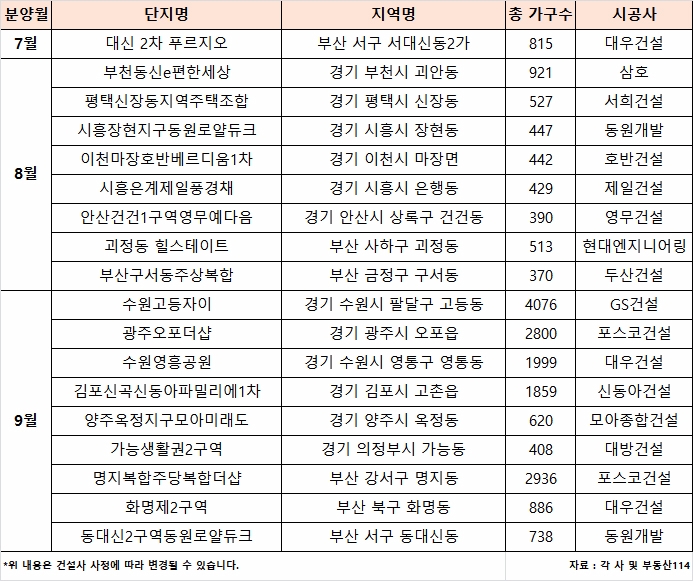 | 분양월 | 단지명 | 지역명 | 총 가구수 | 시공사 |
|---|---|---|---|---|
| 7월 | 대신 2차 푸르지오 | 부산 서구 서대신동2가 | 815 | 대우건설 |
| 8월 | 부천동신e편한세상 | 경기 부천시 괴안동 | 921 | 삼호 |
| | 평택신장동지역주택조합 | 경기 평택시 신장동 | 527 | 서희건설 |
| | 시흥장현지구동원로얄듀크 | 경기 시흥시 장현동 | 447 | 동원개발 |
| | 이천마장호반베르디움1차 | 경기 이천시 마장면 | 442 | 호반건설 |
| | 시흥은계제일풍경채 | 경기 시흥시 은행동 | 429 | 제일건설 |
| | 안산건건1구역영무예다음 | 경기 안산시 상록구 건건동 | 390 | 영무건설 |
| | 괴정동 힐스테이트 | 부산 사하구 괴정동 | 513 | 현대엔지니어링 |
| | 부산구서동주상복합 | 부산 금정구 구서동 | 370 | 두산건설 |
| 9월 | 수원고등자이 | 경기 수원시 팔달구 고등동 | 4076 | GS건설 |
| | 광주오포더샵 | 경기 광주시 오포읍 | 2800 | 포스코건설 |
| | 수원영흥공원 | 경기 수원시 영통구 영통동 | 1999 | 대우건설 |
| | 김포신곡신동아파밀리에1차 | 경기 김포시 고촌읍 | 1859 | 신동아건설 |
| | 양주옥정지구모아미래도 | 경기 양주시 옥정동 | 620 | 모아종합건설 |
| | 가능생활권2구역 | 경기 의정부시 가능동 | 408 | 대방건설 |
| | 명지복합주당복합더샵 | 부산 강서구 명지동 | 2936 | 포스코건설 |
| | 화명제2구역 | 부산 북구 화명동 | 886 | 대우건설 |
| | 동대신2구역동원로얄듀크 | 부산 서구 동대신동 | 738 | 동원개발 |

*위 내용은 건설사 사정에 따라 변경될 수 있습니다.

자료 : 각 사 및 부동산114